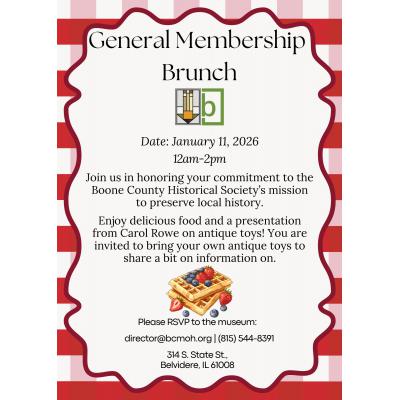 General Membership Brunch

b

Date: January 11, 2026
12am-2pm

Join us in honoring your commitment to the Boone County Historical Society's mission to preserve local history.

Enjoy delicious food and a presentation from Carol Rowe on antique toys! You are invited to bring your own antique toys to share a bit on information on.

Please RSVP to the museum:

director@bcmoh.org | (815) 544-8391

314 S. State St.,
Belvidere, IL 61008